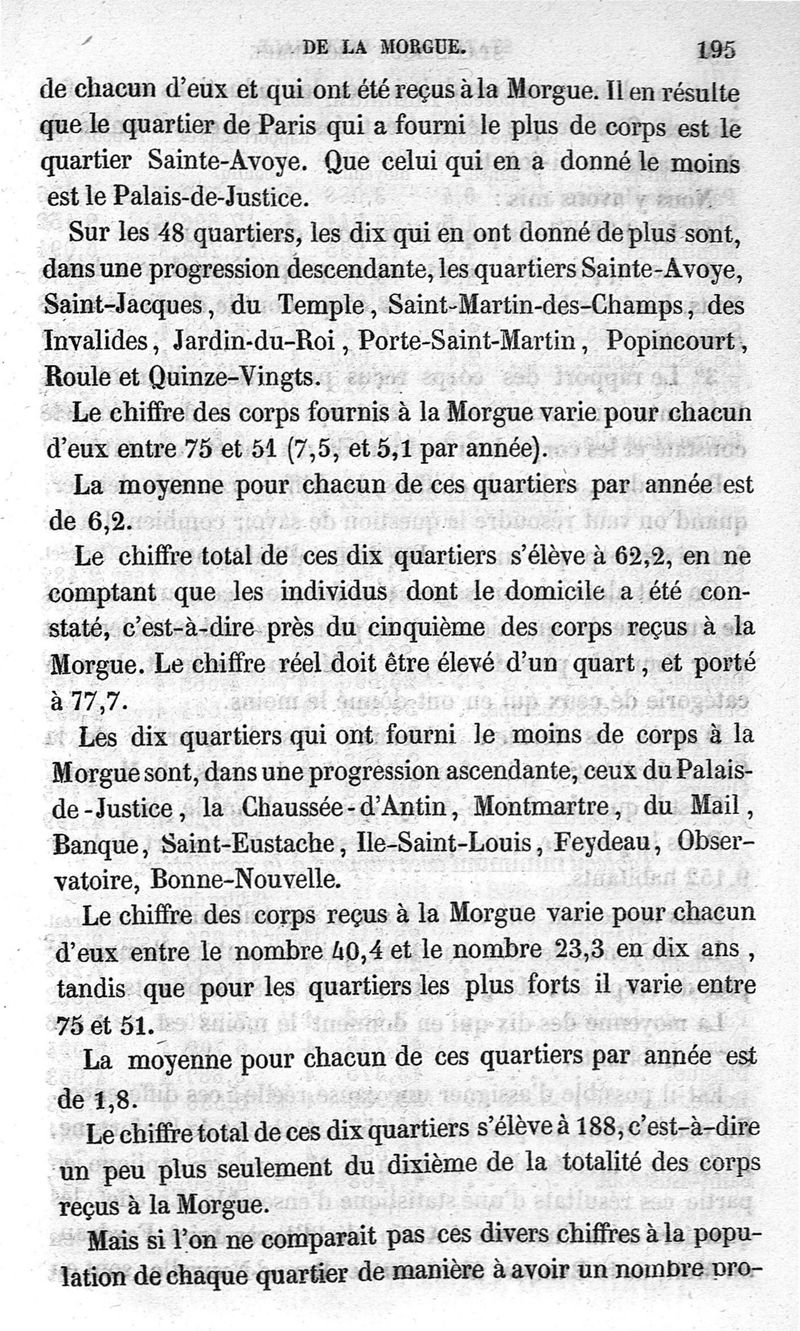 DE LA MORGUE. 195

de chacun d'eux et qui ont été reçus à la Morgue. Il en résulte que le quartier de Paris qui a fourni le plus de corps est le quartier Sainte-Avoye. Que celui qui en a donné le moins est le Palais-de-Justice.

Sur les 48 quartiers, les dix qui en ont donné de plus sont, dans une progression descendante, les quartiers Sainte-Avoye, Saint-Jacques, du Temple, Saint-Martin-des-Champs, des Invalides, Jardin-du-Roi, Porte-Saint-Martin, Popincourt, Roule et Quinze-Vingts.

Le chiffre des corps fournis à la Morgue varie pour chacun d'eux entre 75 et 51 (7,5, et 5,1 par année).

La moyenne pour chacun de ces quartiers par année est de 6,2.

Le chiffre total de ces dix quartiers s'élève à 62,2, en ne comptant que les individus dont le domicile a été constaté, c'est-à-dire près du cinquième des corps reçus à la Morgue. Le chiffre réel doit être élevé d'un quart, et porté à 77,7.

Les dix quartiers qui ont fourni le moins de corps à la Morgue sont, dans une progression ascendante, ceux du Palais-de-Justice, la Chaussée-d'Antin, Montmartre, du Mail, Banque, Saint-Eustache, Ile-Saint-Louis, Feydeau, Observatoire, Bonne-Nouvelle.

Le chiffre des corps reçus à la Morgue varie pour chacun d'eux entre le nombre 40,4 et le nombre 23,3 en dix ans, tandis que pour les quartiers les plus forts il varie entre 75 et 51.

La moyenne pour chacun de ces quartiers par année est de 1,8.

Le chiffre total de ces dix quartiers s'élève à 188, c'est-à-dire un peu plus seulement du dixième de la totalité des corps reçus à la Morgue.

Mais si l'on ne comparait pas ces divers chiffres à la population de chaque quartier de manière à avoir un nombre pro-